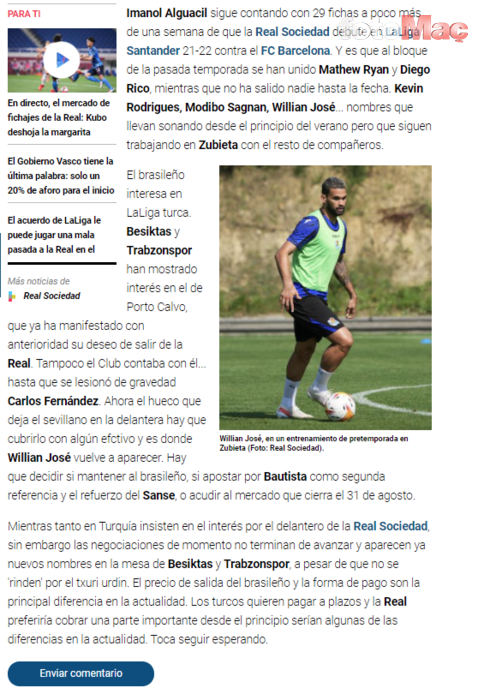 PARA TI

En directo, el mercado de fichajes de la Real: Kubo deshoja la margarita

El Gobierno Vasco tiene la última palabra: solo un 20% de aforo para el inicio

El acuerdo de LaLiga le puede jugar una mala pasada a la Real en el

Más noticias de
Real Sociedad

fotoMaç

Imanol Alguacil sigue contando con 29 fichas a poco más de una semana de que la Real Sociedad debute en LaLiga Santander 21-22 contra el FC Barcelona. Y es que al bloque de la pasada temporada se han unido Mathew Ryan y Diego Rico, mientras que no ha salido nadie hasta la fecha. Kevin Rodrigues, Modibo Sagnan, Willian José... nombres que llevan sonando desde el principio del verano pero que siguen trabajando en Zubieta con el resto de compañeros.

El brasileño interesa en LaLiga turca. Besiktas y Trabzonspor han mostrado interés en el de Porto Calvo, que ya ha manifestado con anterioridad su deseo de salir de la Real. Tampoco el Club contaba con él... hasta que se lesionó de gravedad Carlos Fernández. Ahora el hueco que deja el sevillano en la delantera hay que cubrirlo con algún efctivo y es donde Willian José vuelve a aparecer. Hay que decidir si mantener al brasileño, si apostar por Bautista como segunda referencia y el refuerzo del Sanse, o acudir al mercado que cierra el 31 de agosto.

Willian José, en un entrenamiento de pretemporada en Zubieta (Foto: Real Sociedad).

Mientras tanto en Turquía insisten en el interés por el delantero de la Real Sociedad, sin embargo las negociaciones de momento no terminan de avanzar y aparecen ya nuevos nombres en la mesa de Besiktas y Trabzonspor, a pesar de que no se 'rinden' por el txuri urdin. El precio de salida del brasileño y la forma de pago son la principal diferencia en la actualidad. Los turcos quieren pagar a plazos y la Real preferiría cobrar una parte importante desde el principio serían algunas de las diferencias en la actualidad. Toca seguir esperando.

Enviar comentario